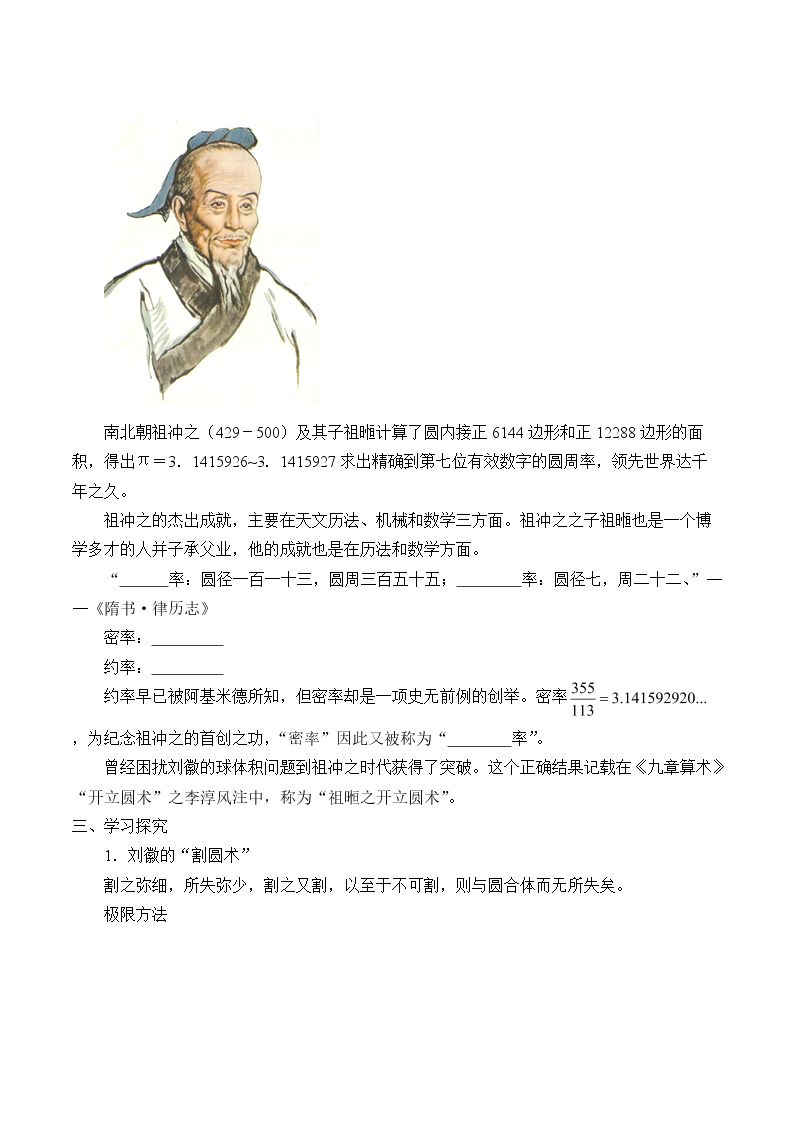 南北朝祖冲之（429－500）及其子祖暅计算了圆内接正6144边形和正12288边形的面积，得出π＝3.1415926~3.1415927求出精确到第七位有效数字的圆周率，领先世界达千年之久。

祖冲之的杰出成就，主要在天文历法、机械和数学三方面。祖冲之之子祖暅也是一个博学多才的人并子承父业，他的成就也是在历法和数学方面。

“____率：圆径一百一十三，圆周三百五十五；____率：圆径七，周二十二、”——《隋书·律历志》

密率：____

约率：____

约率早已被阿基米德所知，但密率却是一项史无前例的创举。密率$\frac{355}{113}=3.141592920...$，为纪念祖冲之的首创之功，“密率”因此又被称为“____率”。

曾经困扰刘徽的球体积问题到祖冲之时代获得了突破。这个正确结果记载在《九章算术》“开立圆术”之李淳风注中，称为“祖暅之开立圆术”。

三、学习探究

1.刘徽的“割圆术”

割之弥细，所失弥少，割之又割，以至于不可割，则与圆合体而无所失矣。

极限方法